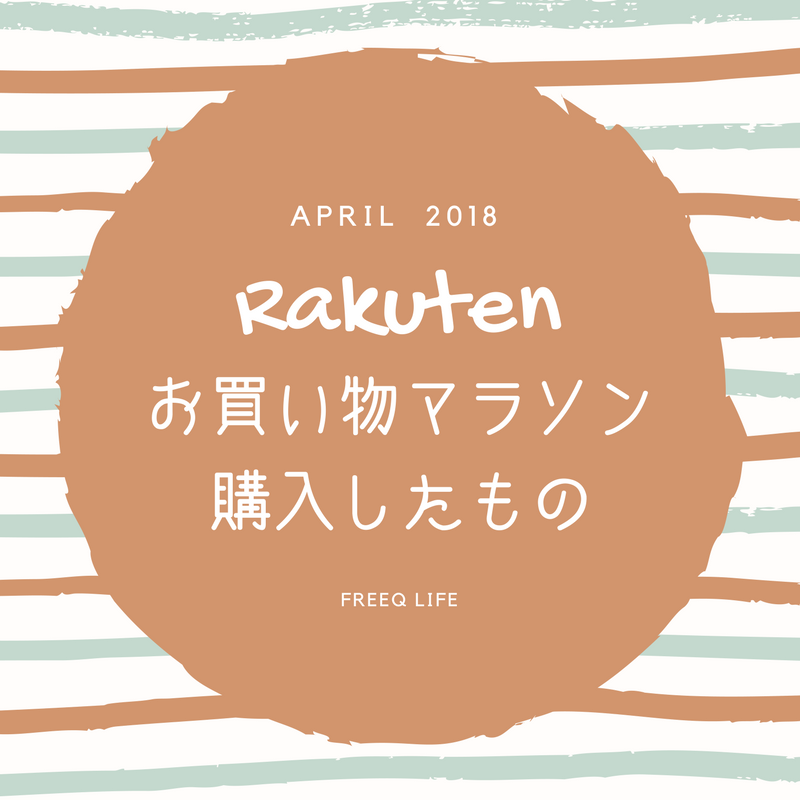 APRIL 2018

Rakuten
お買い物マラソン
購入したもの

FREEQ LIFE